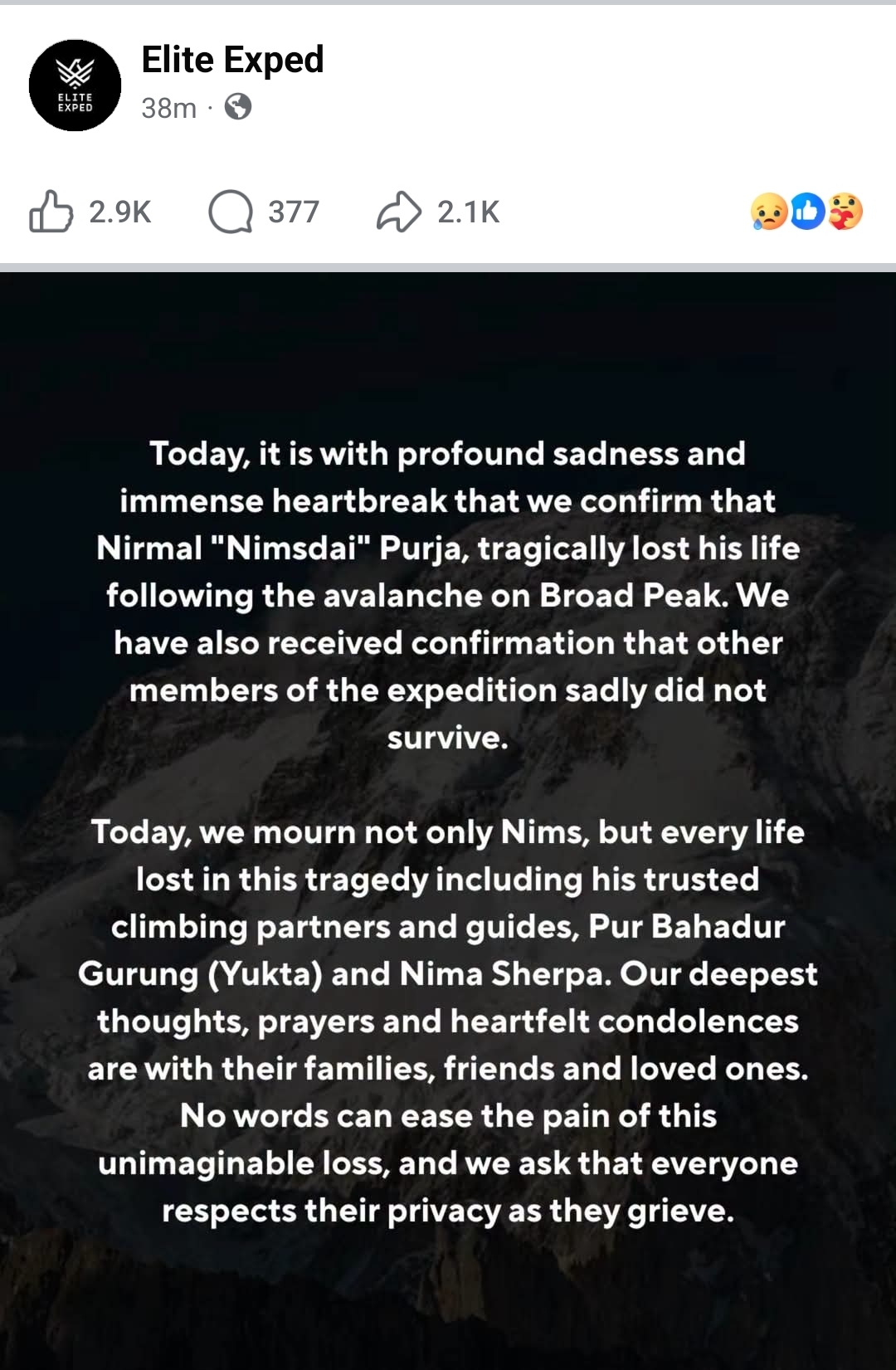 ELITE EXPED

Elite Exped
38m ·

2.9K 377 2.1K

Today, it is with profound sadness and immense heartbreak that we confirm that Nirmal "Nimsdai" Purja, tragically lost his life following the avalanche on Broad Peak. We have also received confirmation that other members of the expedition sadly did not survive.

Today, we mourn not only Nims, but every life lost in this tragedy including his trusted climbing partners and guides, Pur Bahadur Gurung (Yukta) and Nima Sherpa. Our deepest thoughts, prayers and heartfelt condolences are with their families, friends and loved ones. No words can ease the pain of this unimaginable loss, and we ask that everyone respects their privacy as they grieve.